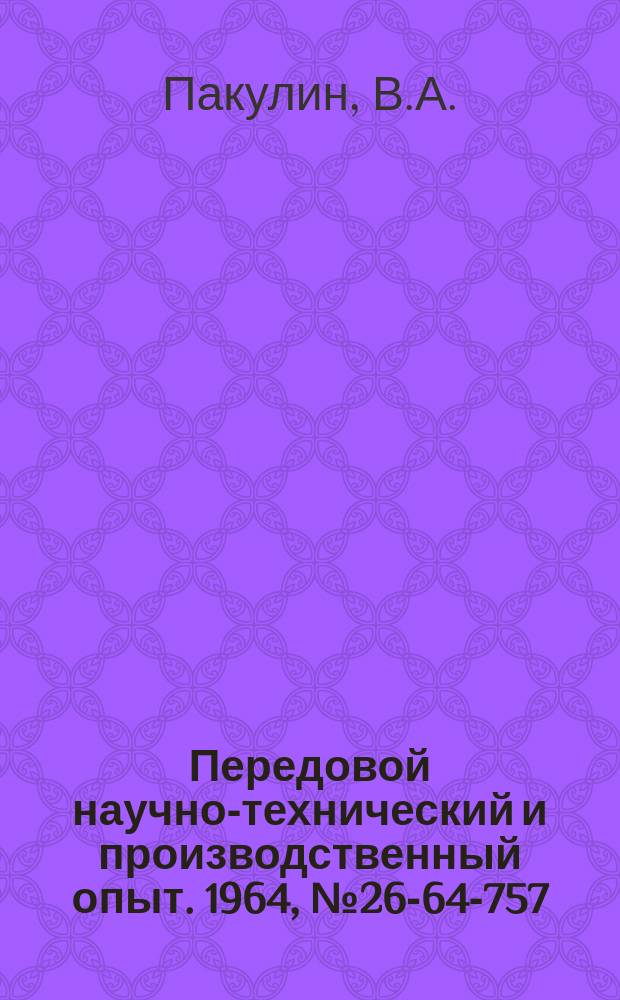 Пакулин, В.А.

Передовой научно-технический и производственный опыт. 1964, №26-64-757